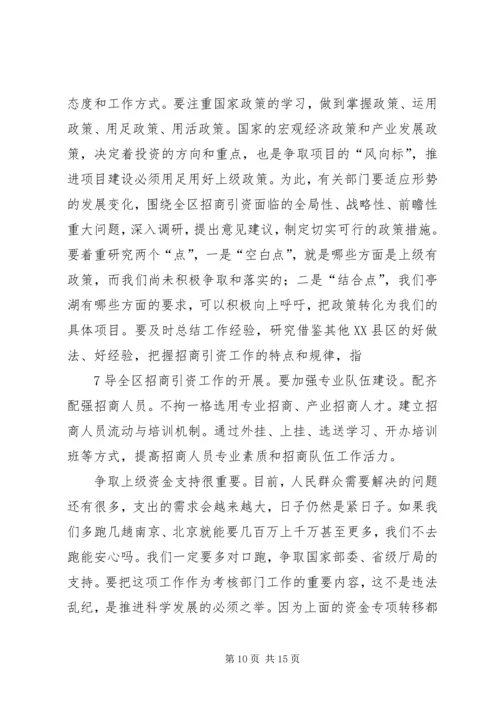 态度和工作方式。要注重国家政策的学习，做到掌握政策、运用政策、用足政策、用活政策。国家的宏观经济政策和产业发展政策，决定着投资的方向和重点，也是争取项目的“风向标”，推进项目建设必须用足用好上级政策。为此，有关部门要适应形势的发展变化，围绕全区招商引资面临的全局性、战略性、前瞻性重大问题，深入调研，提出意见建议，制定切实可行的政策措施。要着重研究两个“点”，一是“空白点”，就是哪些方面是上级有政策，而我们尚未积极争取和落实的；二是“结合点”，我们亭湖有哪些方面的要求，可以积极向上呼吁，把政策转化为我们的具体项目。要及时总结工作经验，研究借鉴其他XX县区的好做法、好经验，把握招商引资工作的特点和规律，指

7导全区招商引资工作的开展。要加强专业队伍建设。配齐配强招商人员。不拘一格选用专业招商、产业招商人才。建立招商人员流动与培训机制。通过外挂、上挂、选送学习、开办培训班等方式，提高招商人员专业素质和招商队伍工作活力。

争取上级资金支持很重要。目前，人民群众需要解决的问题还有很多，支出的需求会越来越大，日子仍然是紧日子。如果我们多跑几趟南京、北京就能要几百万上千万甚至更多，我们不去跑能安心吗。我们一定要多对口跑，争取国家部委、省级厅局的支持。要把这项工作作为考核部门工作的重要内容，这不是违法乱纪，是推进科学发展的必须之举。因为上面的资金专项转移都

第10页 共15页